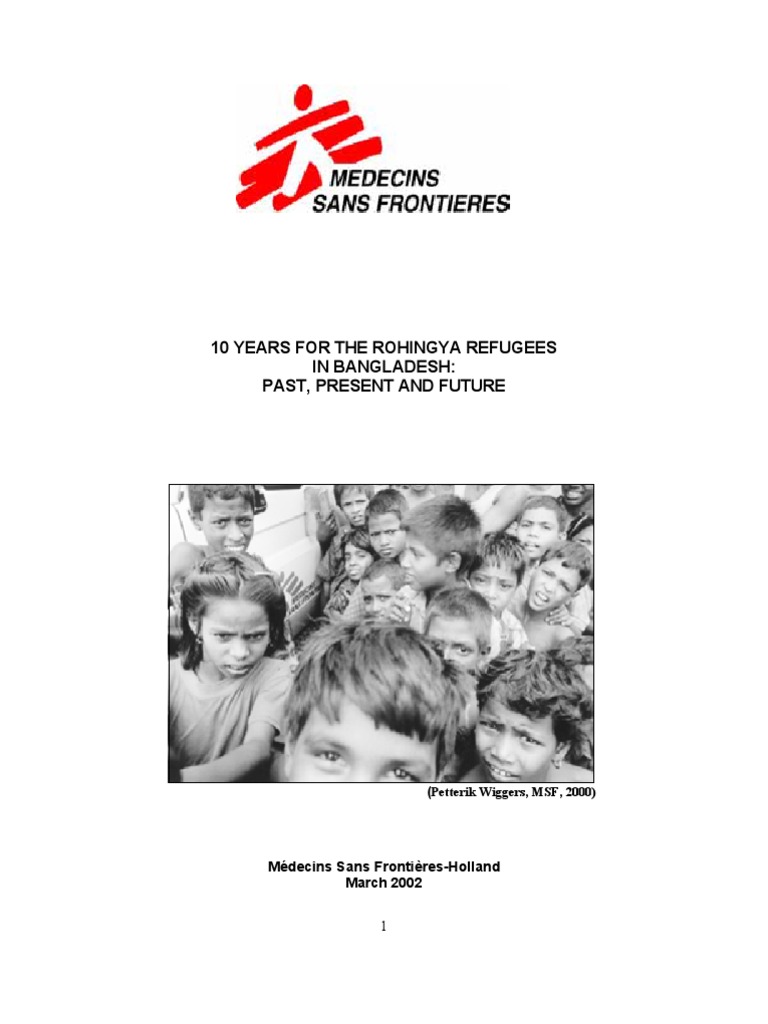 MEDECINS SANS FRONTIERES

10 YEARS FOR THE ROHINGYA REFUGEES IN BANGLADESH: PAST, PRESENT AND FUTURE

(Petterik Wiggers, MSF, 2000)

Médecins Sans Frontières-Holland
March 2002

1